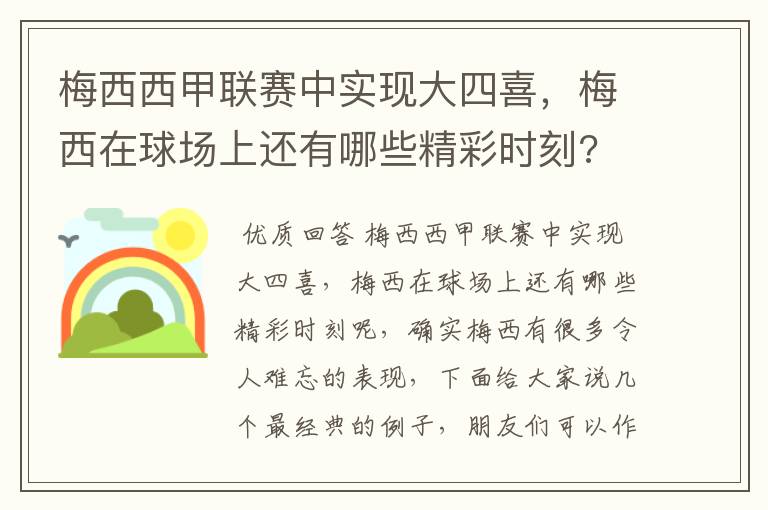 梅西西甲联赛中实现大四喜，梅西在球场上还有哪些精彩时刻？

优质回答 梅西西甲联赛中实现大四喜，梅西在球场上还有哪些精彩时刻呢，确实梅西有很多令人难忘的表现，下面给大家说几个最经典的例子，朋友们可以作